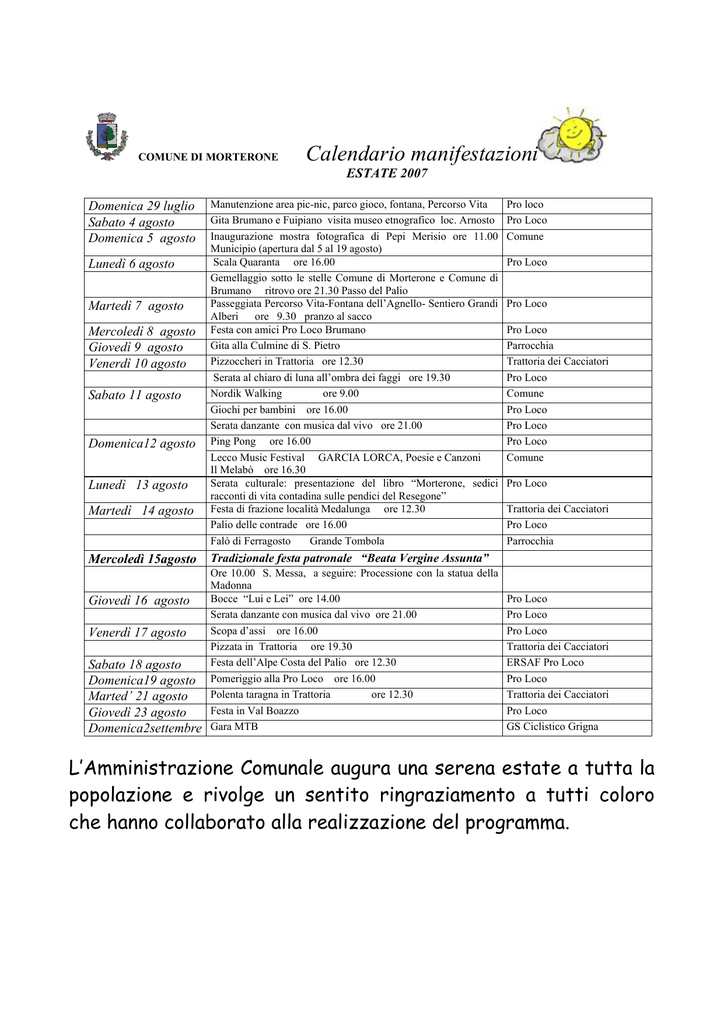 COMUNE DI MORTERONE Calendario manifestazioni
ESTATE 2007

| | | |
|---|---|---|
| Domenica 29 luglio | Manutenzione area pic-nic, parco gioco, fontana, Percorso Vita | Pro loco |
| Sabato 4 agosto | Gita Brumano e Fuipiano visita museo etnografico loc. Arnosto | Pro Loco |
| Domenica 5 agosto | Inaugurazione mostra fotografica di Pepi Merisio ore 11.00 Municipio (apertura dal 5 al 19 agosto) | Comune |
| Lunedì 6 agosto | Scala Quaranta ore 16.00 | Pro Loco |
| | Gemellaggio sotto le stelle Comune di Morterone e Comune di Brumano ritrovo ore 21.30 Passo del Palio | |
| Martedì 7 agosto | Passeggiata Percorso Vita-Fontana dell'Agnello- Sentiero Grandi Alberi ore 9.30 pranzo al sacco | Pro Loco |
| Mercoledì 8 agosto | Festa con amici Pro Loco Brumano | Pro Loco |
| Giovedì 9 agosto | Gita alla Culmine di S. Pietro | Parrocchia |
| Venerdì 10 agosto | Pizzoccheri in Trattoria ore 12.30 | Trattoria dei Cacciatori |
| | Serata al chiaro di luna all'ombra dei faggi ore 19.30 | Pro Loco |
| Sabato 11 agosto | Nordik Walking ore 9.00 | Comune |
| | Giochi per bambini ore 16.00 | Pro Loco |
| | Serata danzante con musica dal vivo ore 21.00 | Pro Loco |
| Domenica12 agosto | Ping Pong ore 16.00 | Pro Loco |
| | Lecco Music Festival GARCIA LORCA, Poesie e Canzoni Il Melabò ore 16.30 | Comune |
| Lunedì 13 agosto | Serata culturale: presentazione del libro "Morterone, sedici racconti di vita contadina sulle pendici del Resegone" | Pro Loco |
| Martedì 14 agosto | Festa di frazione località Medalunga ore 12.30 | Trattoria dei Cacciatori |
| | Palio delle contrade ore 16.00 | Pro Loco |
| | Falò di Ferragosto Grande Tombola | Parrocchia |
| Mercoledì 15agosto | Tradizionale festa patronale "Beata Vergine Assunta" | |
| | Ore 10.00 S. Messa, a seguire: Processione con la statua della Madonna | |
| Giovedì 16 agosto | Bocce "Lui e Lei" ore 14.00 | Pro Loco |
| | Serata danzante con musica dal vivo ore 21.00 | Pro Loco |
| Venerdì 17 agosto | Scopa d'assi ore 16.00 | Pro Loco |
| | Pizzata in Trattoria ore 19.30 | Trattoria dei Cacciatori |
| Sabato 18 agosto | Festa dell'Alpe Costa del Palio ore 12.30 | ERSAF Pro Loco |
| Domenica19 agosto | Pomeriggio alla Pro Loco ore 16.00 | Pro Loco |
| Marted' 21 agosto | Polenta taragna in Trattoria ore 12.30 | Trattoria dei Cacciatori |
| Giovedì 23 agosto | Festa in Val Boazzo | Pro Loco |
| Domenica2settembre | Gara MTB | GS Ciclistico Grigna |

L'Amministrazione Comunale augura una serena estate a tutta la popolazione e rivolge un sentito ringraziamento a tutti coloro che hanno collaborato alla realizzazione del programma.